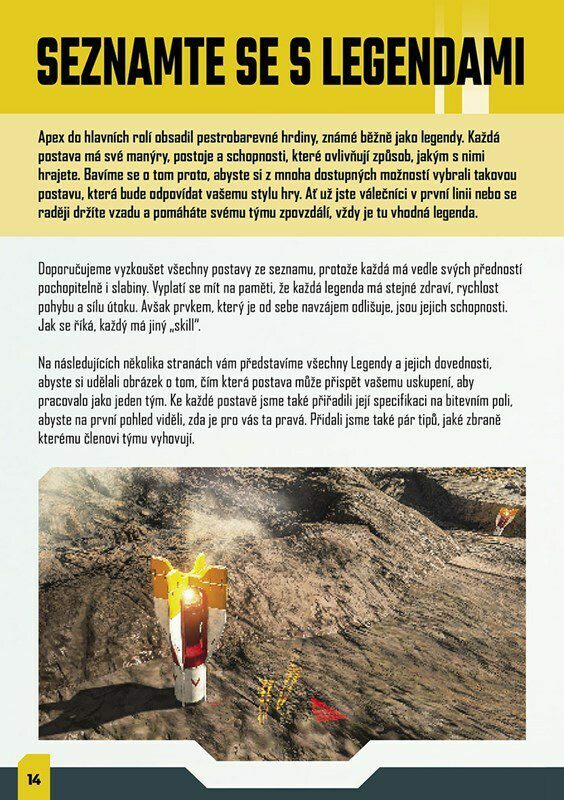 SEZNAMTE SE S LEGENDAMI

Apex do hlavních rolí obsadil pestrobarevné hrdiny, známé běžně jako legendy. Každá postava má své manýry, postoje a schopnosti, které ovlivňují způsob, jakým s nimi hrajete. Bavíme se o tom proto, abyste si z mnoha dostupných možností vybrali takovou postavu, která bude odpovídat vašemu stylu hry. Ať už jste válečníci v první linii nebo se raději držíte vzadu a pomáháte svému týmu zpovzdálí, vždy je tu vhodná legenda.

Doporučujeme vyzkoušet všechny postavy ze seznamu, protože každá má vedle svých předností pochopitelně i slabiny. Vyplatí se mít na paměti, že každá legenda má stejné zdraví, rychlost pohybu a sílu útoku. Avšak prvkem, který je od sebe navzájem odlišuje, jsou jejich schopnosti. Jak se říká, každý má jiný „skill".

Na následujících několika stranách vám představíme všechny Legendy a jejich dovednosti, abyste si udělali obrázek o tom, čím která postava může přispět vašemu uskupení, aby pracovalo jako jeden tým. Ke každé postavě jsme také přiřadili její specifikaci na bitevním poli, abyste na první pohled viděli, zda je pro vás ta pravá. Přidali jsme také pár tipů, jaké zbraně kterému členovi týmu vyhovují.

14